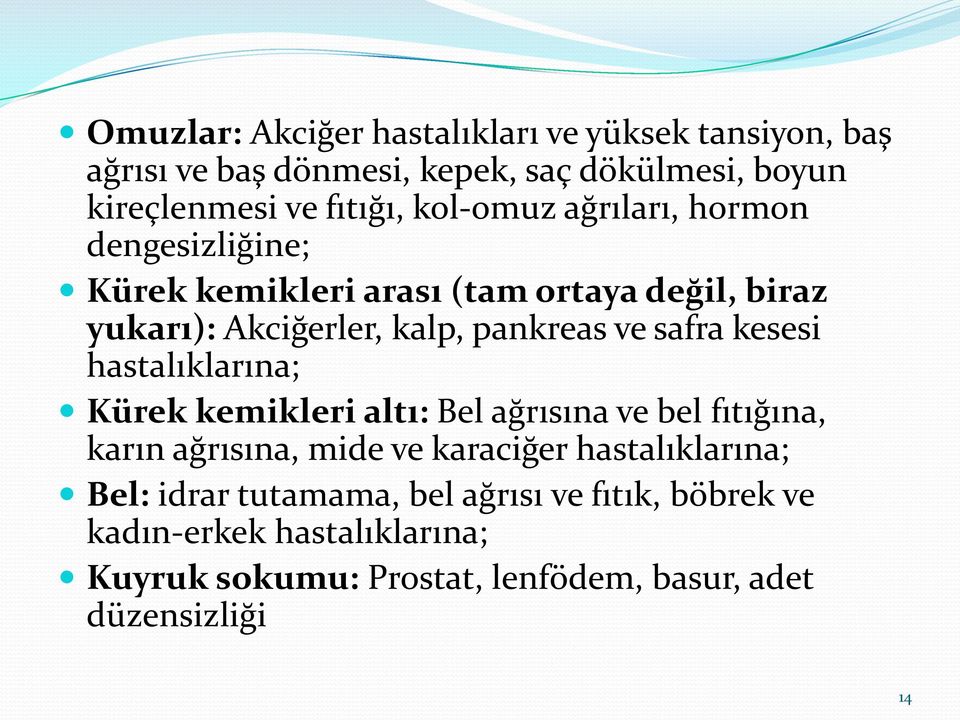 Omuzlar: Akciğer hastalıkları ve yüksek tansiyon, baş ağrısı ve baş dönmesi, kepek, saç dökülmesi, boyun kireçlenmesi ve fıtığı, kol-omuz ağrıları, hormon dengesizliğine;

Kürek kemikleri arası (tam ortaya değil, biraz yukarı): Akciğerler, kalp, pankreas ve safra kesesi hastalıklarına;

Kürek kemikleri altı: Bel ağrısına ve bel fıtığına, karın ağrısına, mide ve karaciğer hastalıklarına;

Bel: idrar tutamama, bel ağrısı ve fıtık, böbrek ve kadın-erkek hastalıklarına;

Kuyruk sokumu: Prostat, lenfödem, basur, adet düzensizliği

14